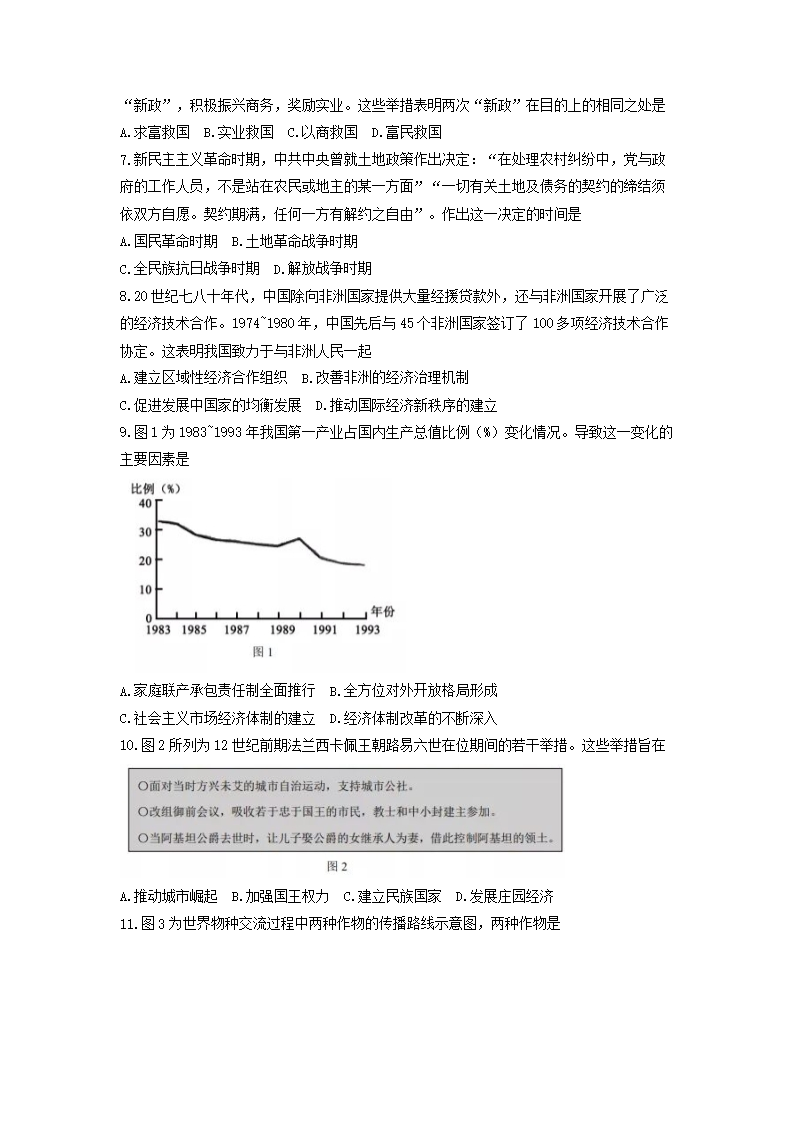 “新政”，积极振兴商务，奖励实业。这些举措表明两次“新政”在目的上的相同之处是

A.求富救国　B.实业救国　C.以商救国　D.富民救国

7.新民主主义革命时期，中共中央曾就土地政策作出决定：“在处理农村纠纷中，党与政府的工作人员，不是站在农民或地主的某一方面”“一切有关土地及债务的契约的缔结须依双方自愿。契约期满，任何一方有解约之自由”。作出这一决定的时间是

A.国民革命时期　B.土地革命战争时期

C.全民族抗日战争时期　D.解放战争时期

8.20世纪七八十年代，中国除向非洲国家提供大量经援贷款外，还与非洲国家开展了广泛的经济技术合作。1974~1980年，中国先后与45个非洲国家签订了100多项经济技术合作协定。这表明我国致力于与非洲人民一起

A.建立区域性经济合作组织　B.改善非洲的经济治理机制

C.促进发展中国家的均衡发展　D.推动国际经济新秩序的建立

9.图1为1983~1993年我国第一产业占国内生产总值比例（%）变化情况。导致这一变化的主要因素是

比例（%）
40
30
20
10
0
1983　1985　1987　1989　1991　1993
年份
图1

A.家庭联产承包责任制全面推行　B.全方位对外开放格局形成

C.社会主义市场经济体制的建立　D.经济体制改革的不断深入

10.图2所列为12世纪前期法兰西卡佩王朝路易六世在位期间的若干举措。这些举措旨在

○面对当时方兴未艾的城市自治运动，支持城市公社。
○改组御前会议，吸收若干忠于国王的市民，教士和中小封建主参加。
○当阿基坦公爵去世时，让儿子娶公爵的女继承人为妻，借此控制阿基坦的领土。

图2

A.推动城市崛起　B.加强国王权力　C.建立民族国家　D.发展庄园经济

11.图3为世界物种交流过程中两种作物的传播路线示意图，两种作物是